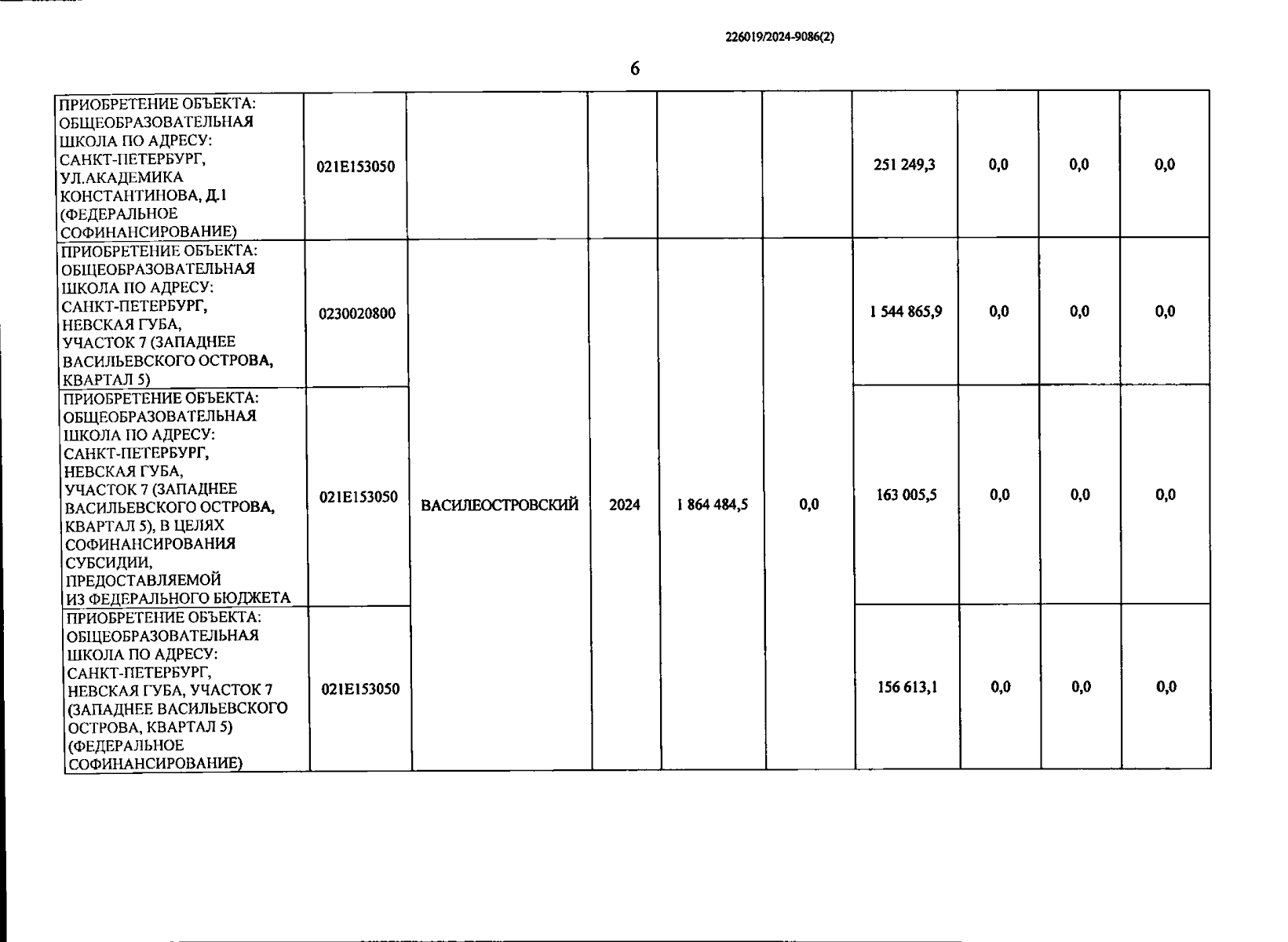 226019/2024-9086(2)

6

| | | | | | | | | | |
|---|---|---|---|---|---|---|---|---|---|
| ПРИОБРЕТЕНИЕ ОБЪЕКТА: ОБЩЕОБРАЗОВАТЕЛЬНАЯ ШКОЛА ПО АДРЕСУ: САНКТ-ПЕТЕРБУРГ, УЛ.АКАДЕМИКА КОНСТАНТИНОВА, Д.1 (ФЕДЕРАЛЬНОЕ СОФИНАНСИРОВАНИЕ) | 021E153050 | | | | | 251 249,3 | 0,0 | 0,0 | 0,0 |
| ПРИОБРЕТЕНИЕ ОБЪЕКТА: ОБЩЕОБРАЗОВАТЕЛЬНАЯ ШКОЛА ПО АДРЕСУ: САНКТ-ПЕТЕРБУРГ, НЕВСКАЯ ГУБА, УЧАСТОК 7 (ЗАПАДНЕЕ ВАСИЛЬЕВСКОГО ОСТРОВА, КВАРТАЛ 5) | 0230020800 | ВАСИЛЕОСТРОВСКИЙ | 2024 | 1 864 484,5 | 0,0 | 1 544 865,9 | 0,0 | 0,0 | 0,0 |
| ПРИОБРЕТЕНИЕ ОБЪЕКТА: ОБЩЕОБРАЗОВАТЕЛЬНАЯ ШКОЛА ПО АДРЕСУ: САНКТ-ПЕТЕРБУРГ, НЕВСКАЯ ГУБА, УЧАСТОК 7 (ЗАПАДНЕЕ ВАСИЛЬЕВСКОГО ОСТРОВА, КВАРТАЛ 5), В ЦЕЛЯХ СОФИНАНСИРОВАНИЯ СУБСИДИИ, ПРЕДОСТАВЛЯЕМОЙ ИЗ ФЕДЕРАЛЬНОГО БЮДЖЕТА | 021E153050 | | | | | 163 005,5 | 0,0 | 0,0 | 0,0 |
| ПРИОБРЕТЕНИЕ ОБЪЕКТА: ОБЩЕОБРАЗОВАТЕЛЬНАЯ ШКОЛА ПО АДРЕСУ: САНКТ-ПЕТЕРБУРГ, НЕВСКАЯ ГУБА, УЧАСТОК 7 (ЗАПАДНЕЕ ВАСИЛЬЕВСКОГО ОСТРОВА, КВАРТАЛ 5) (ФЕДЕРАЛЬНОЕ СОФИНАНСИРОВАНИЕ) | 021E153050 | | | | | 156 613,1 | 0,0 | 0,0 | 0,0 |